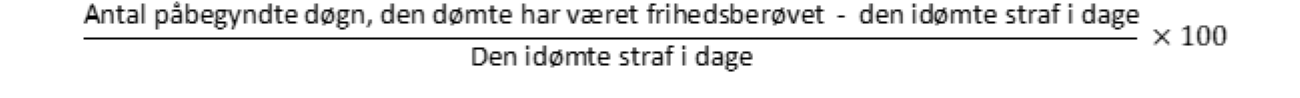 $\frac{\text{Antal påbegyndte døgn, den dømte har været frihedsberøvet - den idømte straf i dage}}{\text{Den idømte straf i dage}} \times 100$